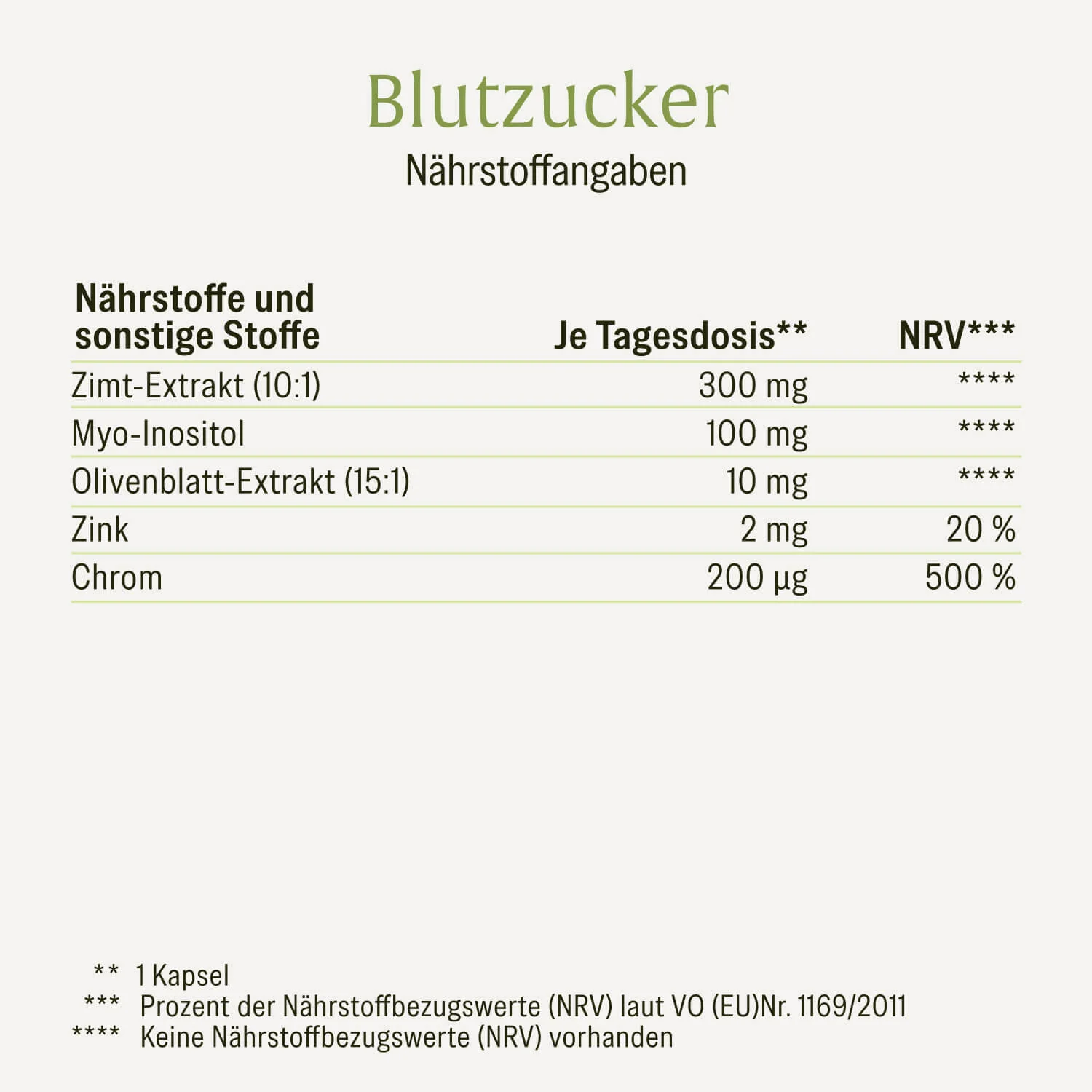 Blutzucker
Nährstoffangaben

| Nährstoffe und sonstige Stoffe | Je Tagesdosis** | NRV*** |
|---|---|---|
| Zimt-Extrakt (10:1) | 300 mg | **** |
| Myo-Inositol | 100 mg | **** |
| Olivenblatt-Extrakt (15:1) | 10 mg | **** |
| Zink | 2 mg | 20 % |
| Chrom | 200 µg | 500 % |

** 1 Kapsel
*** Prozent der Nährstoffbezugswerte (NRV) laut VO (EU)Nr. 1169/2011
**** Keine Nährstoffbezugswerte (NRV) vorhanden